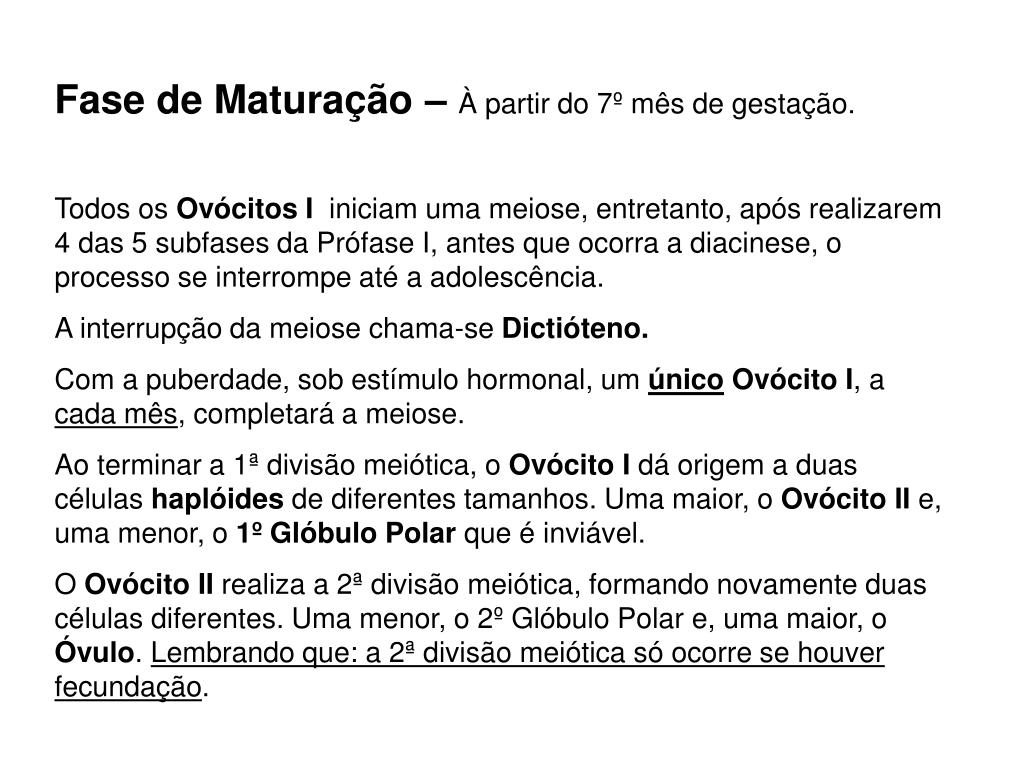 Fase de Maturação – À partir do 7º mês de gestação.

Todos os Ovócitos I iniciam uma meiose, entretanto, após realizarem 4 das 5 subfases da Prófase I, antes que ocorra a diacinese, o processo se interrompe até a adolescência.

A interrupção da meiose chama-se Dictióteno.

Com a puberdade, sob estímulo hormonal, um único Ovócito I, a cada mês, completará a meiose.

Ao terminar a 1ª divisão meiótica, o Ovócito I dá origem a duas células haplóides de diferentes tamanhos. Uma maior, o Ovócito II e, uma menor, o 1º Glóbulo Polar que é inviável.

O Ovócito II realiza a 2ª divisão meiótica, formando novamente duas células diferentes. Uma menor, o 2º Glóbulo Polar e, uma maior, o Óvulo. Lembrando que: a 2ª divisão meiótica só ocorre se houver fecundação.